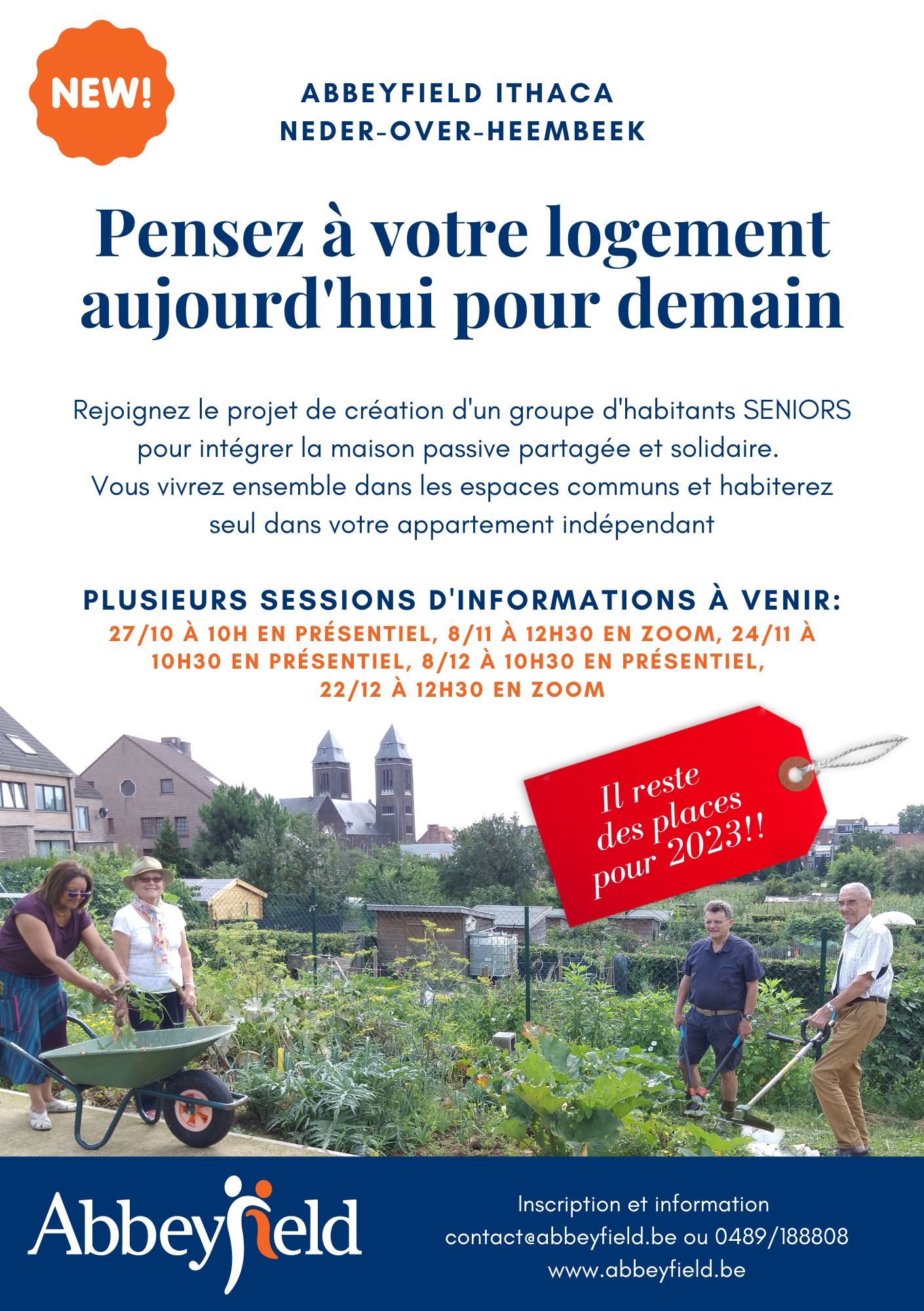 NEW!

ABBEYFIELD ITHACA
NEDER-OVER-HEEMBEEK

Pensez à votre logement aujourd'hui pour demain

Rejoignez le projet de création d'un groupe d'habitants SENIORS pour intégrer la maison passive partagée et solidaire. Vous vivrez ensemble dans les espaces communs et habiterez seul dans votre appartement indépendant

PLUSIEURS SESSIONS D'INFORMATIONS À VENIR:
27/10 À 10H EN PRÉSENTIEL, 8/11 À 12H30 EN ZOOM, 24/11 À 10H30 EN PRÉSENTIEL, 8/12 À 10H30 EN PRÉSENTIEL, 22/12 À 12H30 EN ZOOM

Il reste des places pour 2023!!

Abbeyfield

Inscription et information
contact@abbeyfield.be ou 0489/188808
www.abbeyfield.be